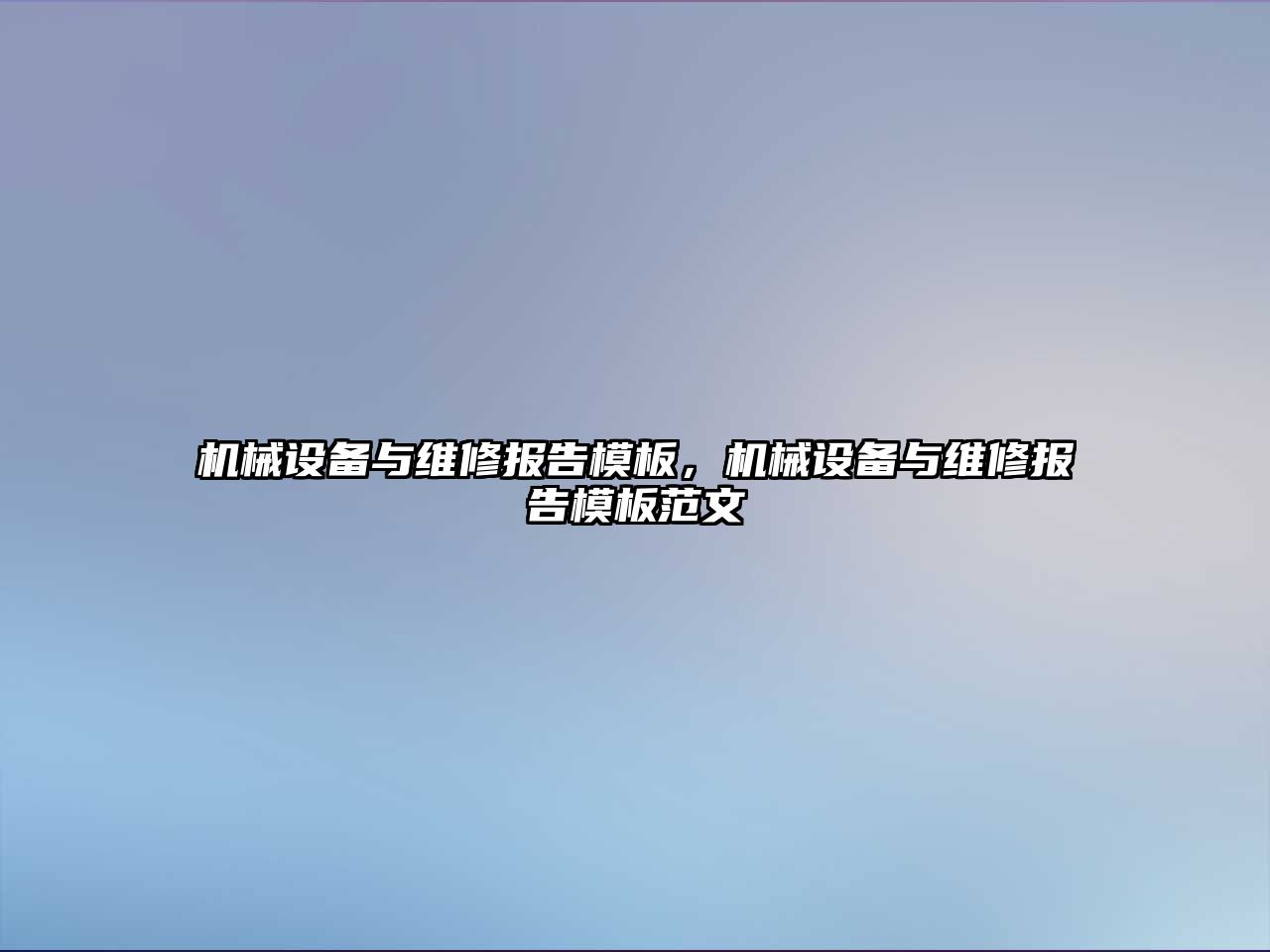 机械设备与维修报告模板，机械设备与维修报告模板范文